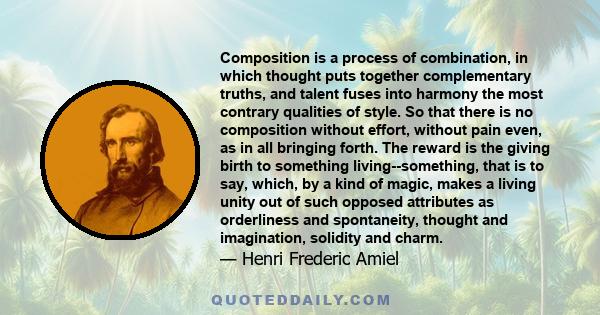 Composition is a process of combination, in which thought puts together complementary truths, and talent fuses into harmony the most contrary qualities of style. So that there is no composition without effort, without pain even, as in all bringing forth. The reward is the giving birth to something living--something, that is to say, which, by a kind of magic, makes a living unity out of such opposed attributes as orderliness and spontaneity, thought and imagination, solidity and charm.
— Henri Frederic Amiel

QUOTEDDAILY.COM